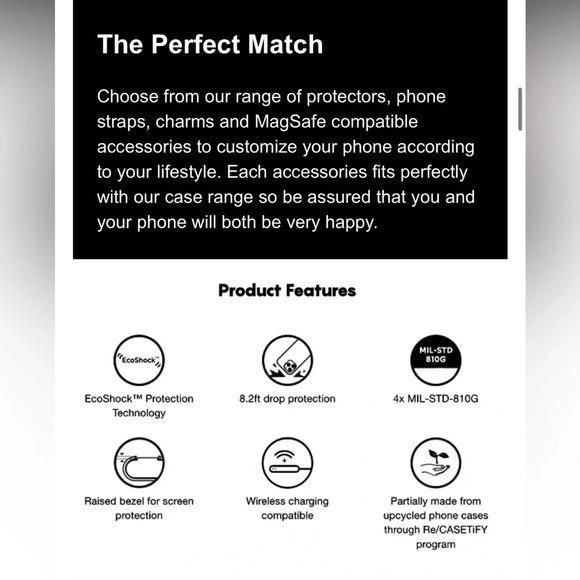 The Perfect Match

Choose from our range of protectors, phone straps, charms and MagSafe compatible accessories to customize your phone according to your lifestyle. Each accessories fits perfectly with our case range so be assured that you and your phone will both be very happy.

Product Features

EcoShock

EcoShock™ Protection Technology

8.2ft drop protection

MIL-STD 810G

4x MIL-STD-810G

Raised bezel for screen protection

Wireless charging compatible

Partially made from upcycled phone cases through Re/CASETiFY program